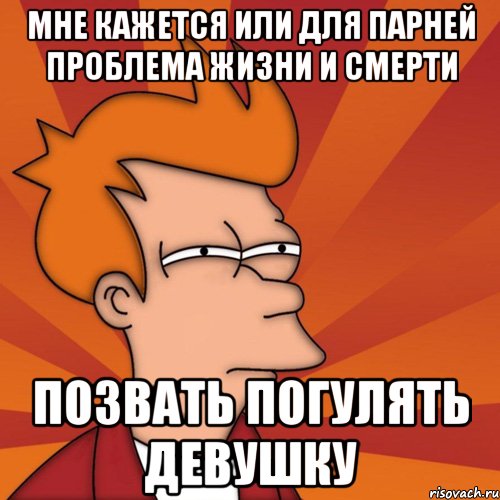 МНЕ КАЖЕТСЯ ИЛИ ДЛЯ ПАРНЕЙ ПРОБЛЕМА ЖИЗНИ И СМЕРТИ

ПОЗВАТЬ ПОГУЛЯТЬ ДЕВУШКУ

risovach.ru